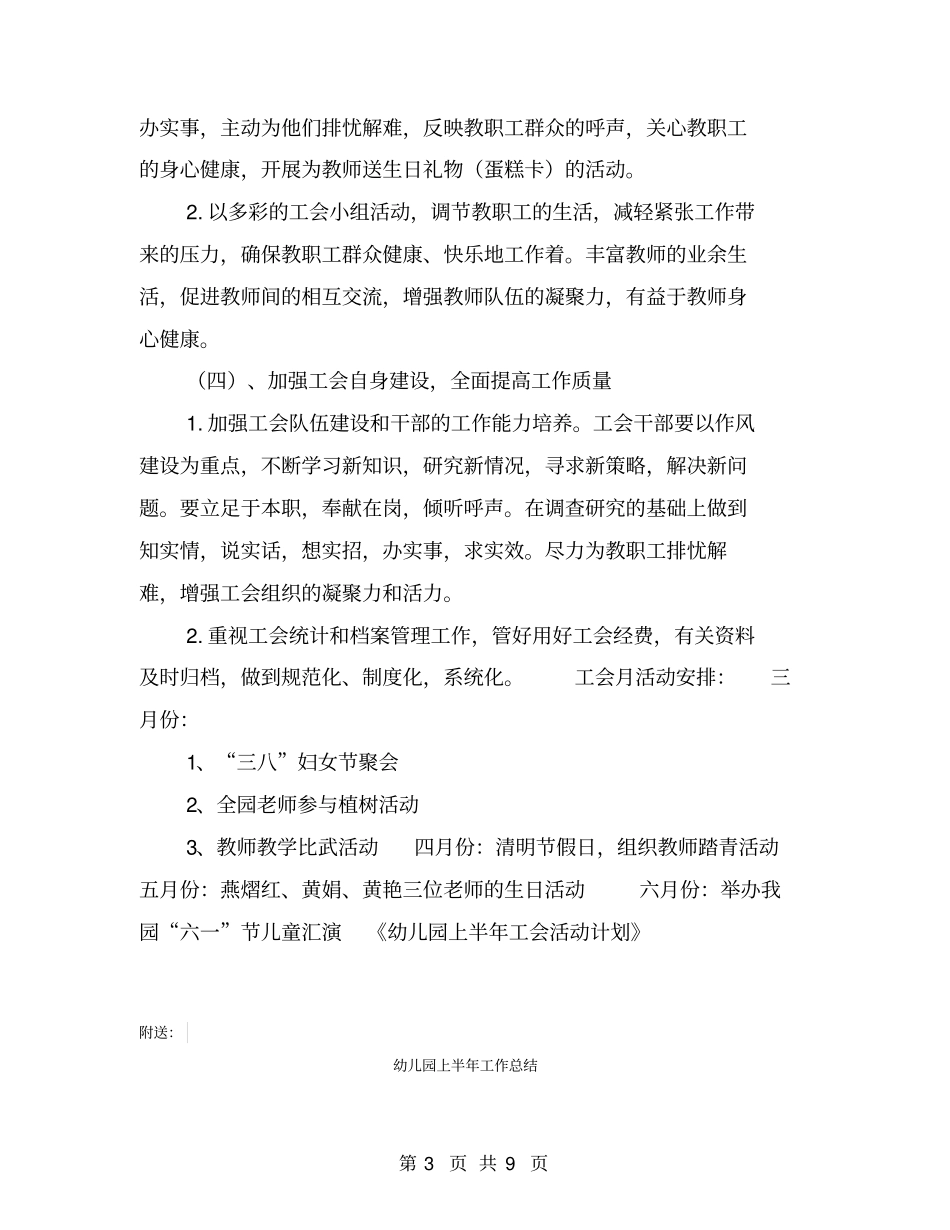 办实事，主动为他们排忧解难，反映教职工群众的呼声，关心教职工的身心健康，开展为教师送生日礼物（蛋糕卡）的活动。

2. 以多彩的工会小组活动，调节教职工的生活，减轻紧张工作带来的压力，确保教职工群众健康、快乐地工作着。丰富教师的业余生活，促进教师间的相互交流，增强教师队伍的凝聚力，有益于教师身心健康。

（四）、加强工会自身建设，全面提高工作质量

1. 加强工会队伍建设和干部的工作能力培养。工会干部要以作风建设为重点，不断学习新知识，研究新情况，寻求新策略，解决新问题。要立足于本职，奉献在岗，倾听呼声。在调查研究的基础上做到知实情，说实话，想实招，办实事，求实效。尽力为教职工排忧解难，增强工会组织的凝聚力和活力。

2. 重视工会统计和档案管理工作，管好用好工会经费，有关资料及时归档，做到规范化、制度化，系统化。 工会月活动安排： 三月份：

1、“三八”妇女节聚会

2、全园老师参与植树活动

3、教师教学比武活动 四月份：清明节假日，组织教师踏青活动 五月份：燕熠红、黄娟、黄艳三位老师的生日活动 六月份：举办我园“六一”节儿童汇演 《幼儿园上半年工会活动计划》

附送：

幼儿园上半年工作总结

第 3 页 共 9 页